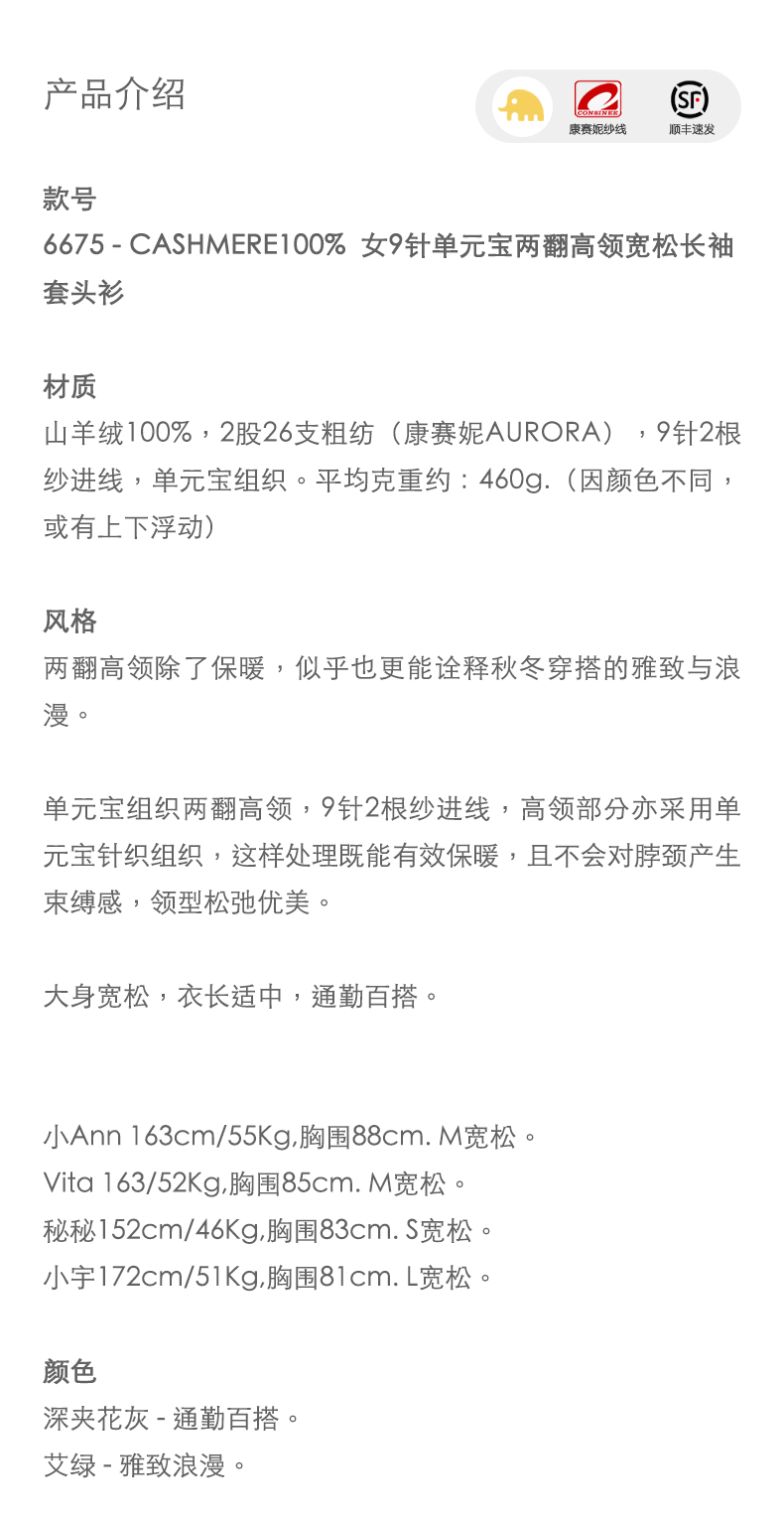 产品介绍

康赛妮纱线 顺丰速发

款号
6675 - CASHMERE100% 女9针单元宝两翻高领宽松长袖套头衫

材质
山羊绒100%，2股26支粗纺（康赛妮AURORA），9针2根纱进线，单元宝组织。平均克重约：460g.（因颜色不同，或有上下浮动）

风格
两翻高领除了保暖，似乎也更能诠释秋冬穿搭的雅致与浪漫。

单元宝组织两翻高领，9针2根纱进线，高领部分亦采用单元宝针织组织，这样处理既能有效保暖，且不会对脖颈产生束缚感，领型松弛优美。

大身宽松，衣长适中，通勤百搭。

小Ann 163cm/55Kg,胸围88cm. M宽松。
Vita 163/52Kg,胸围85cm. M宽松。
秘秘152cm/46Kg,胸围83cm. S宽松。
小宇172cm/51Kg,胸围81cm. L宽松。

颜色
深夹花灰 - 通勤百搭。
艾绿 - 雅致浪漫。